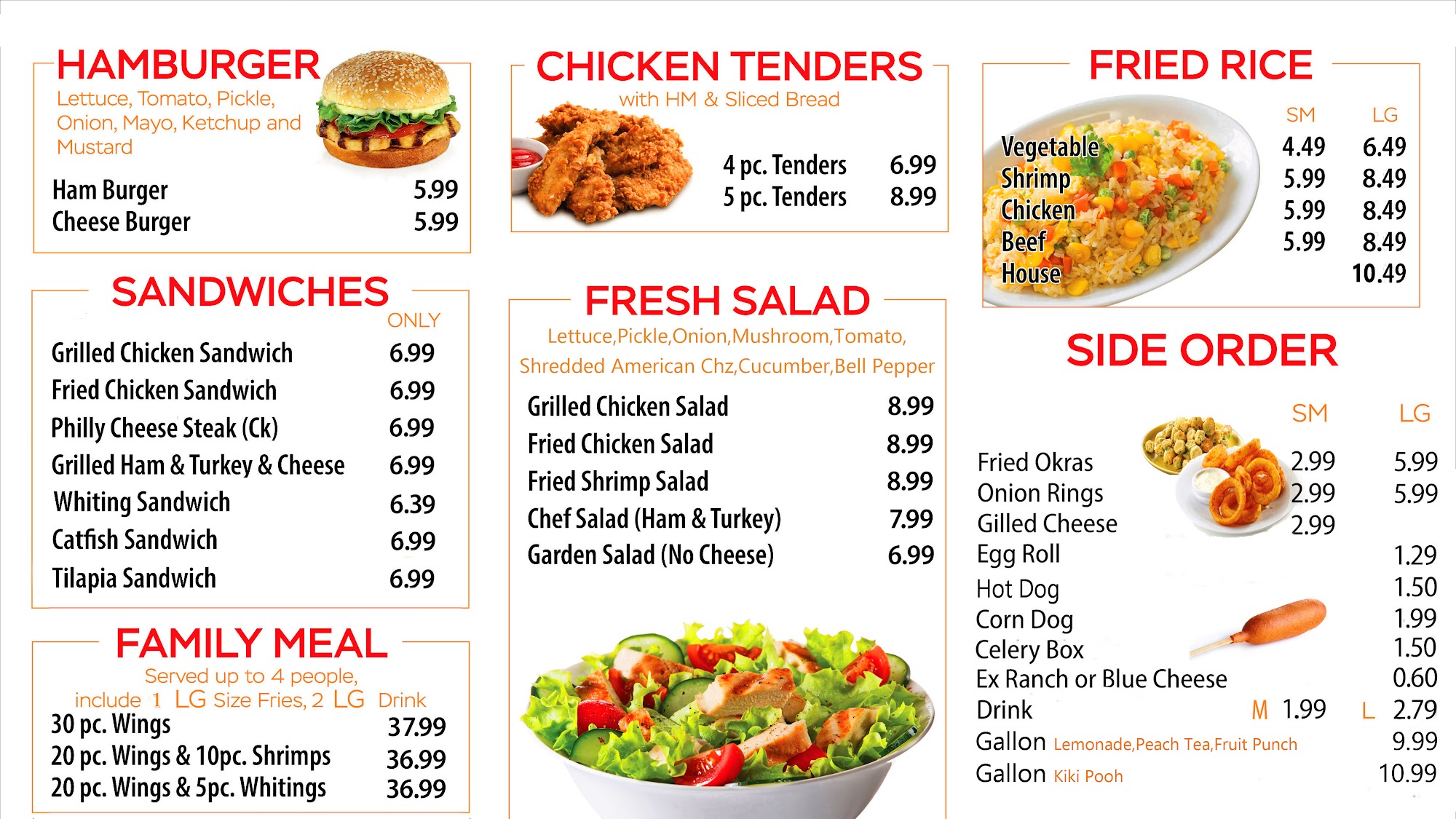 HAMBURGER

Lettuce, Tomato, Pickle, Onion, Mayo, Ketchup and Mustard

Ham Burger 5.99
Cheese Burger 5.99

SANDWICHES

ONLY
Grilled Chicken Sandwich 6.99
Fried Chicken Sandwich 6.99
Philly Cheese Steak (Ck) 6.99
Grilled Ham & Turkey & Cheese 6.99
Whiting Sandwich 6.39
Catfish Sandwich 6.99
Tilapia Sandwich 6.99

FAMILY MEAL

Served up to 4 people, include 1 LG Size Fries, 2 LG Drink

30 pc. Wings 37.99
20 pc. Wings & 10pc. Shrimps 36.99
20 pc. Wings & 5pc. Whitings 36.99

CHICKEN TENDERS

with HM & Sliced Bread

4 pc. Tenders 6.99
5 pc. Tenders 8.99

FRESH SALAD

Lettuce,Pickle,Onion,Mushroom,Tomato, Shredded American Chz,Cucumber,Bell Pepper

Grilled Chicken Salad 8.99
Fried Chicken Salad 8.99
Fried Shrimp Salad 8.99
Chef Salad (Ham & Turkey) 7.99
Garden Salad (No Cheese) 6.99

FRIED RICE

SM LG
Vegetable 4.49 6.49
Shrimp 5.99 8.49
Chicken 5.99 8.49
Beef 5.99 8.49
House 10.49

SIDE ORDER

SM LG
Fried Okras 2.99 5.99
Onion Rings 2.99 5.99
Gilled Cheese 2.99
Egg Roll 1.29
Hot Dog 1.50
Corn Dog 1.99
Celery Box 1.50
Ex Ranch or Blue Cheese 0.60
Drink M 1.99 L 2.79
Gallon Lemonade,Peach Tea,Fruit Punch 9.99
Gallon Kiki Pooh 10.99